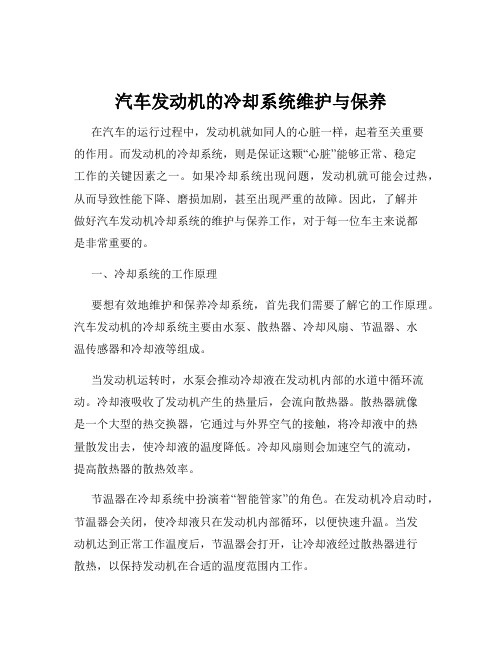 汽车发动机的冷却系统维护与保养

在汽车的运行过程中，发动机就如同人的心脏一样，起着至关重要的作用。而发动机的冷却系统，则是保证这颗“心脏”能够正常、稳定工作的关键因素之一。如果冷却系统出现问题，发动机就可能会过热，从而导致性能下降、磨损加剧，甚至出现严重的故障。因此，了解并做好汽车发动机冷却系统的维护与保养工作，对于每一位车主来说都是非常重要的。

一、冷却系统的工作原理

要想有效地维护和保养冷却系统，首先我们需要了解它的工作原理。汽车发动机的冷却系统主要由水泵、散热器、冷却风扇、节温器、水温传感器和冷却液等组成。

当发动机运转时，水泵会推动冷却液在发动机内部的水道中循环流动。冷却液吸收了发动机产生的热量后，会流向散热器。散热器就像是一个大型的热交换器，它通过与外界空气的接触，将冷却液中的热量散发出去，使冷却液的温度降低。冷却风扇则会加速空气的流动，提高散热器的散热效率。

节温器在冷却系统中扮演着“智能管家”的角色。在发动机冷启动时，节温器会关闭，使冷却液只在发动机内部循环，以便快速升温。当发动机达到正常工作温度后，节温器会打开，让冷却液经过散热器进行散热，以保持发动机在合适的温度范围内工作。